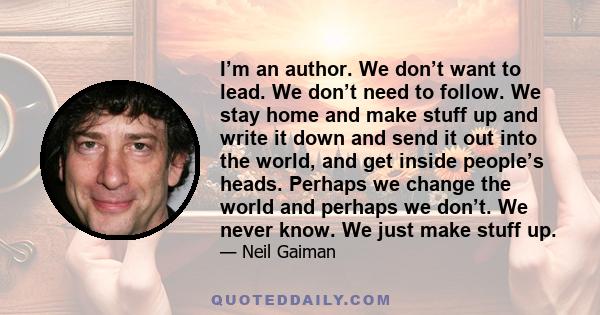 I’m an author. We don’t want to lead. We don’t need to follow. We stay home and make stuff up and write it down and send it out into the world, and get inside people’s heads. Perhaps we change the world and perhaps we don’t. We never know. We just make stuff up.
— Neil Gaiman

QUOTEDDAILY.COM